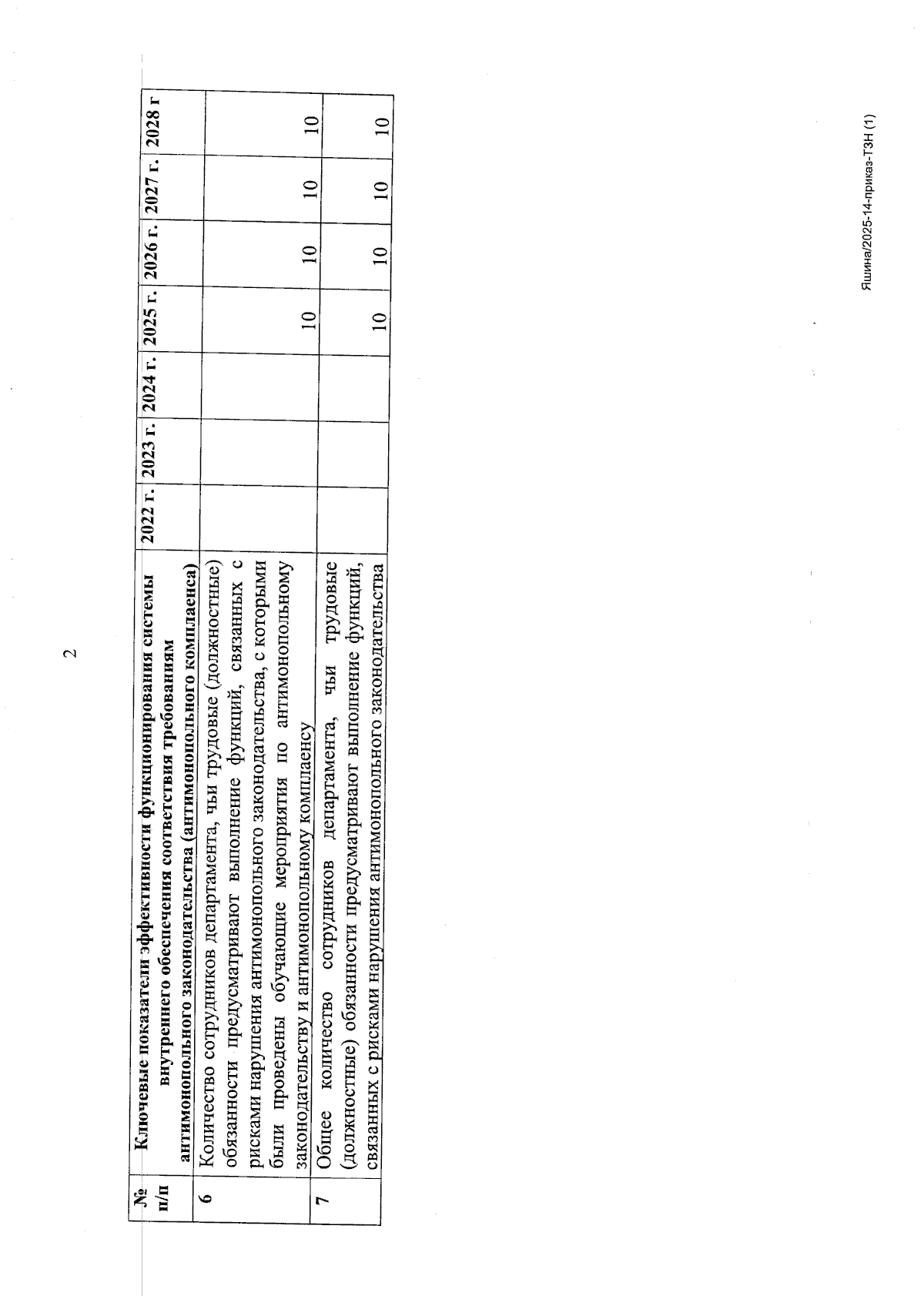 2

| № п/п | Ключевые показатели эффективности функционирования системы внутреннего обеспечения соответствия требованиям антимонопольного законодательства (антимонопольного комплаенса) | 2022 г. | 2023 г. | 2024 г. | 2025 г. | 2026 г. | 2027 г. | 2028 г |
|---|---|---|---|---|---|---|---|---|
| 6 | Количество сотрудников департамента, чьи трудовые (должностные) обязанности предусматривают выполнение функций, связанных с рисками нарушения антимонопольного законодательства, с которыми были проведены обучающие мероприятия по антимонопольному законодательству и антимонопольному комплаенсу | | | | 10 | 10 | 10 | 10 |
| 7 | Общее количество сотрудников департамента, чьи трудовые (должностные) обязанности предусматривают выполнение функций, связанных с рисками нарушения антимонопольного законодательства | | | | 10 | 10 | 10 | 10 |

Яшина/2025-14-приказ-ТЗН (1)